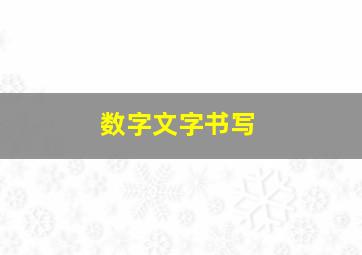 数字文字书写